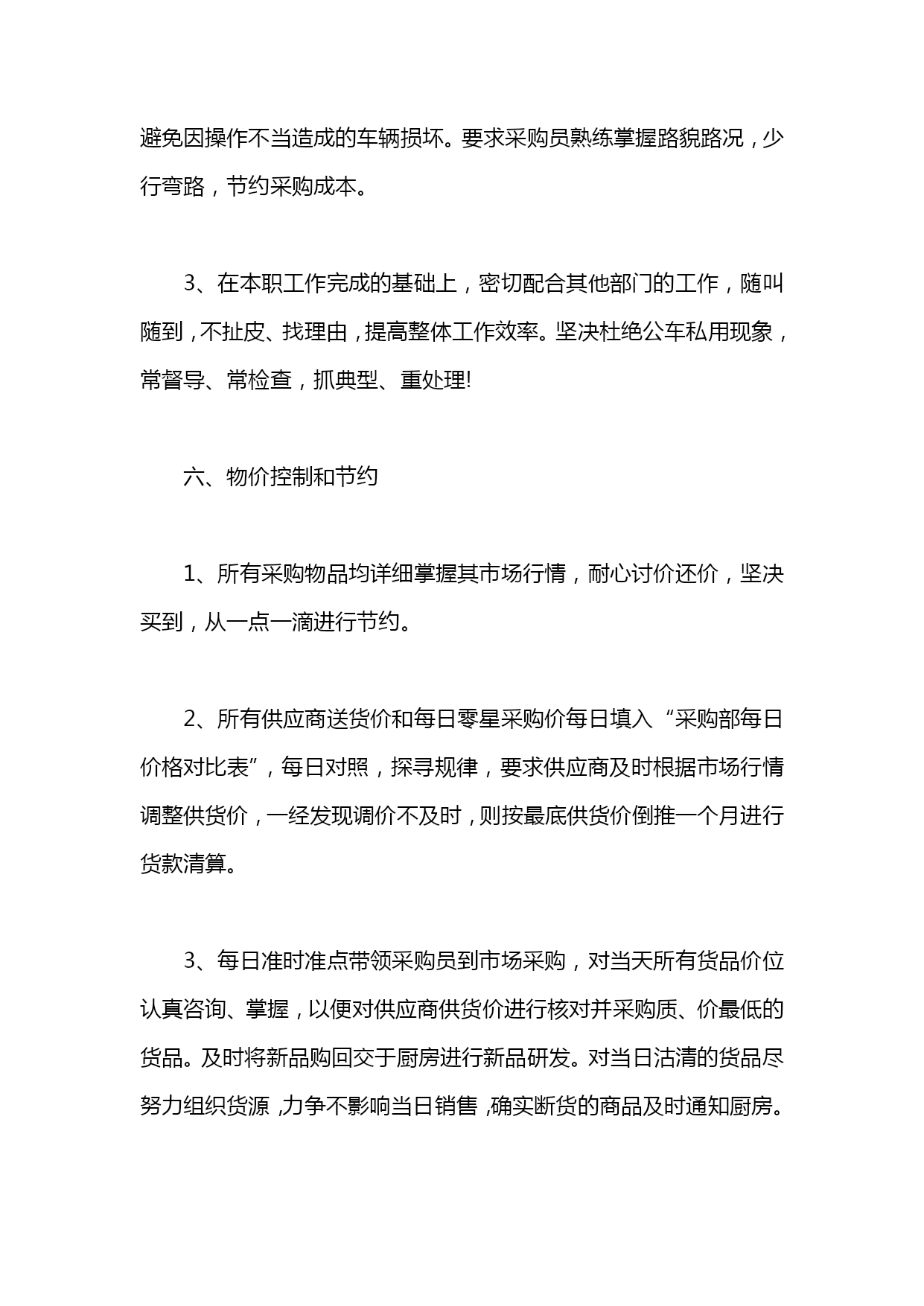 避免因操作不当造成的车辆损坏。要求采购员熟练掌握路貌路况，少行弯路，节约采购成本。

3、在本职工作完成的基础上，密切配合其他部门的工作，随叫随到，不扯皮、找理由，提高整体工作效率。坚决杜绝公车私用现象，常督导、常检查，抓典型、重处理!

六、物价控制和节约

1、所有采购物品均详细掌握其市场行情，耐心讨价还价，坚决买到，从一点一滴进行节约。

2、所有供应商送货价和每日零星采购价每日填入“采购部每日价格对比表”，每日对照，探寻规律，要求供应商及时根据市场行情调整供货价，一经发现调价不及时，则按最底供货价倒推一个月进行货款清算。

3、每日准时准点带领采购员到市场采购，对当天所有货品价位认真咨询、掌握，以便对供应商供货价进行核对并采购质、价最低的货品。及时将新品购回交于厨房进行新品研发。对当日沽清的货品尽努力组织货源，力争不影响当日销售，确实断货的商品及时通知厨房。